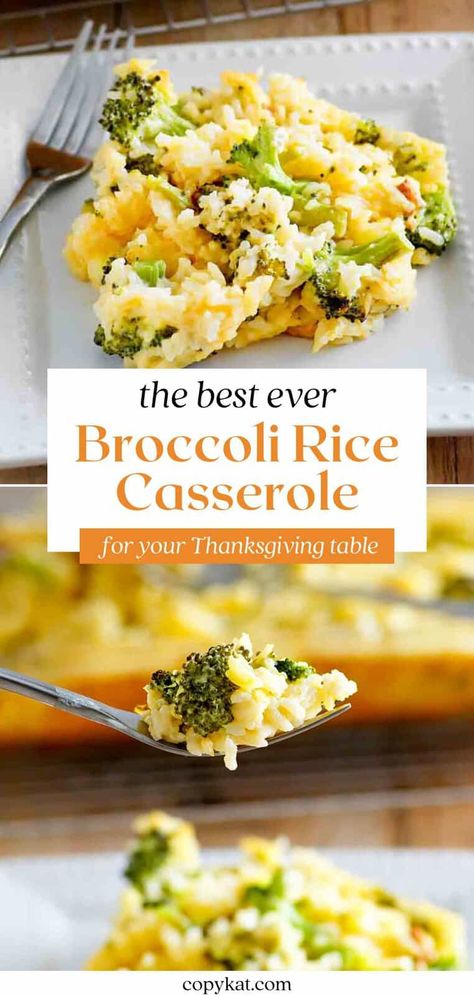 the best ever
Broccoli Rice Casserole
for your Thanksgiving table

copykat.com